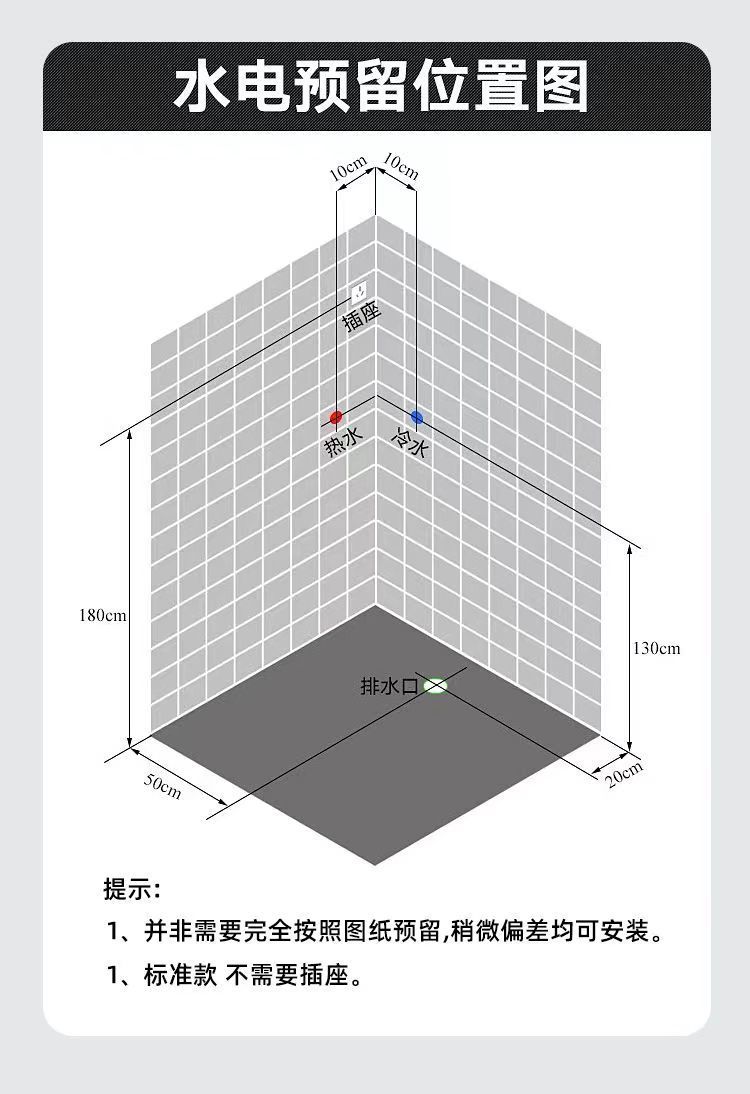 水电预留位置图

10cm
10cm

插座

热水
冷水

180cm

130cm

排水口

50cm

20cm

提示：

1、并非需要完全按照图纸预留,稍微偏差均可安装。

1、标准款 不需要插座。